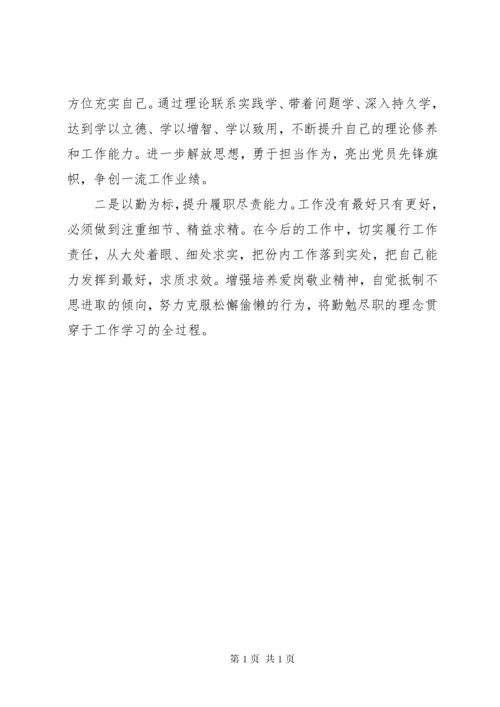 方位充实自己。通过理论联系实践学、带着问题学、深入持久学，达到学以立德、学以增智、学以致用，不断提升自己的理论修养和工作能力。进一步解放思想，勇于担当作为，亮出党员先锋旗帜，争创一流工作业绩。

二是以勤为标，提升履职尽责能力。工作没有最好只有更好，必须做到注重细节、精益求精。在今后的工作中，切实履行工作责任，从大处着眼、细处求实，把份内工作落到实处，把自己能力发挥到最好，求质求效。增强培养爱岗敬业精神，自觉抵制不思进取的倾向，努力克服松懈偷懒的行为，将勤勉尽职的理念贯穿于工作学习的全过程。

第 1 页 共 1 页